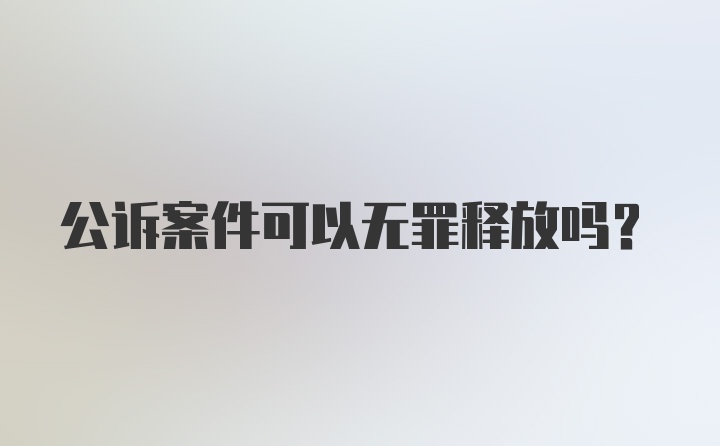 公诉案件可以无罪释放吗？